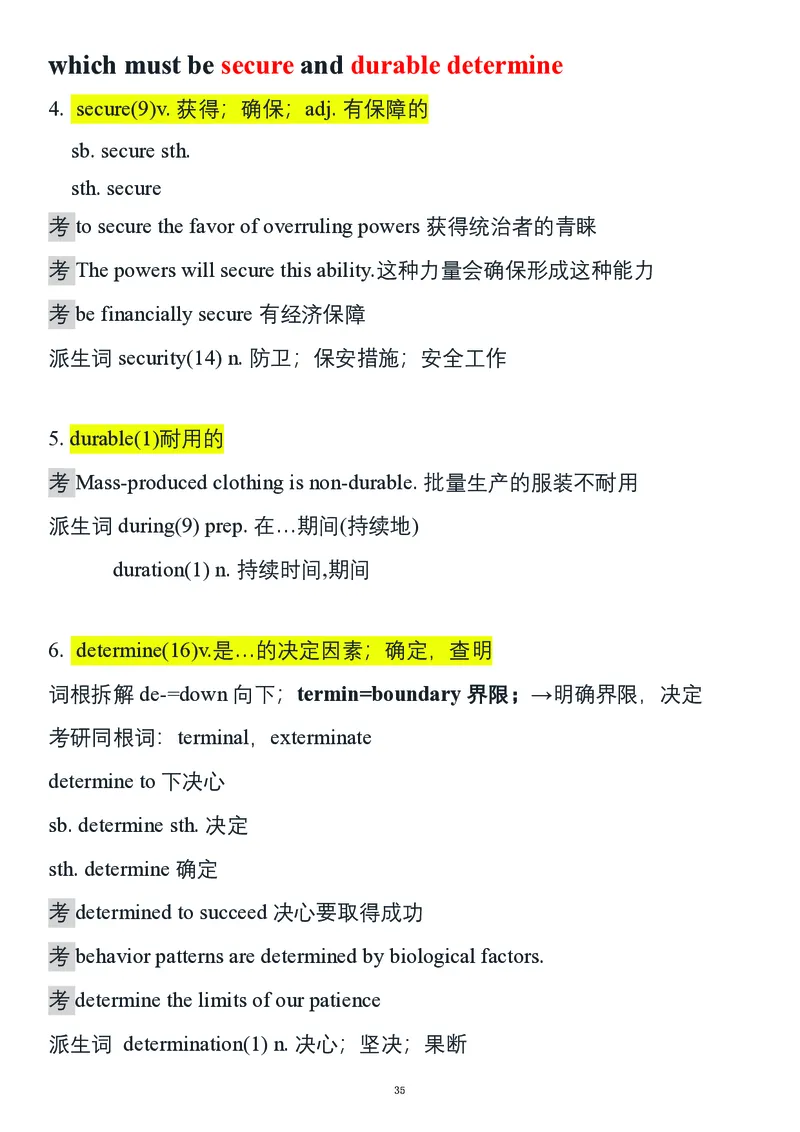 which must be secure and durable determine

4. secure(9)v. 获得；确保；adj. 有保障的

sb. secure sth.

sth. secure

考 to secure the favor of overruling powers 获得统治者的青睐

考 The powers will secure this ability.这种力量会确保形成这种能力

考 be financially secure 有经济保障

派生词 security(14) n. 防卫；保安措施；安全工作

5. durable(1)耐用的

考 Mass-produced clothing is non-durable. 批量生产的服装不耐用

派生词 during(9) prep. 在…期间(持续地)

duration(1) n. 持续时间,期间

6. determine(16)v.是…的决定因素；确定，查明

词根拆解 de-=down 向下；termin=boundary 界限；→明确界限，决定

考研同根词：terminal，exterminate

determine to 下决心

sb. determine sth. 决定

sth. determine 确定

考 determined to succeed 决心要取得成功

考 behavior patterns are determined by biological factors.

考 determine the limits of our patience

派生词 determination(1) n. 决心；坚决；果断

35